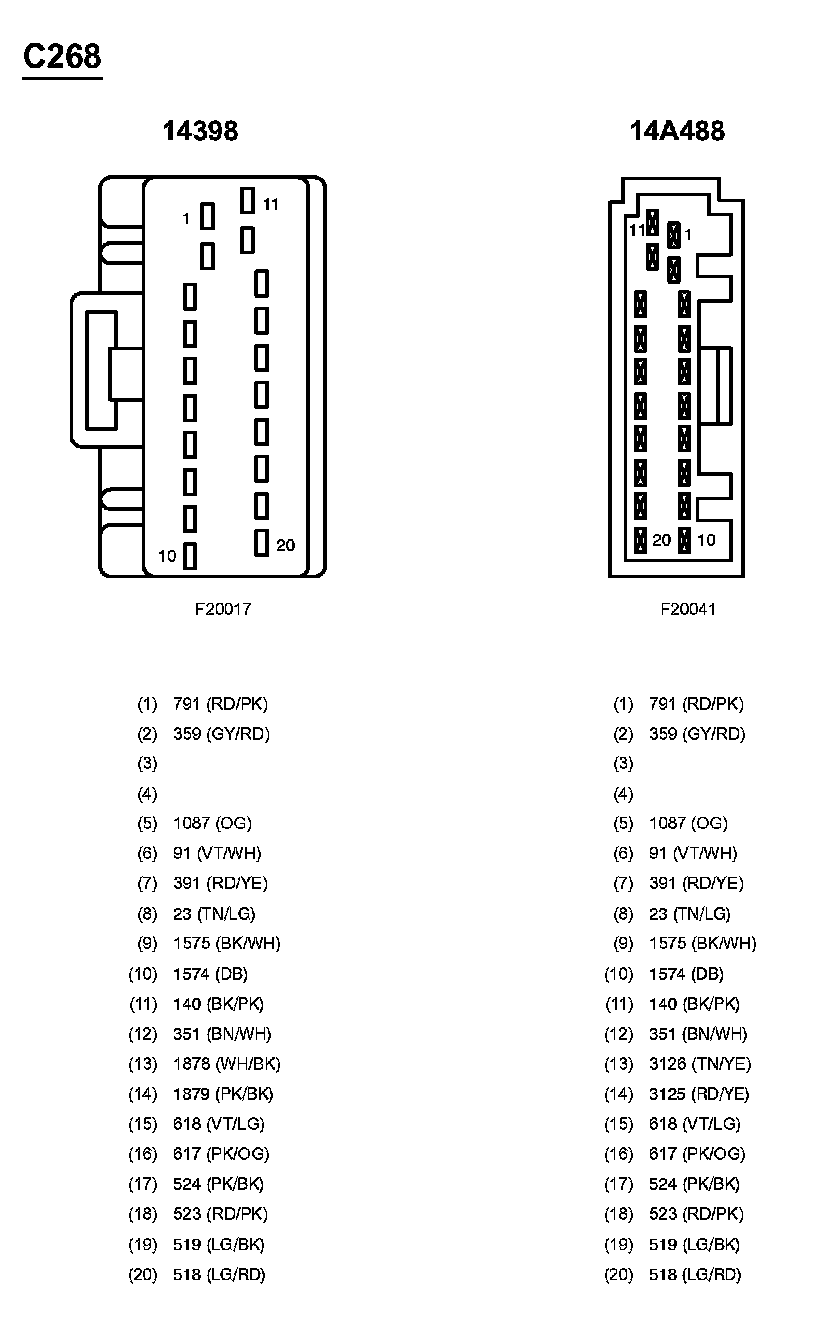 C268

14398

1 11 10 20

F20017

(1) 791 (RD/PK)
(2) 359 (GY/RD)
(3)
(4)
(5) 1087 (OG)
(6) 91 (VT/WH)
(7) 391 (RD/YE)
(8) 23 (TN/LG)
(9) 1575 (BK/WH)
(10) 1574 (DB)
(11) 140 (BK/PK)
(12) 351 (BN/WH)
(13) 1878 (WH/BK)
(14) 1879 (PK/BK)
(15) 618 (VT/LG)
(16) 617 (PK/OG)
(17) 524 (PK/BK)
(18) 523 (RD/PK)
(19) 519 (LG/BK)
(20) 518 (LG/RD)

14A488

11 1 20 10

F20041

(1) 791 (RD/PK)
(2) 359 (GY/RD)
(3)
(4)
(5) 1087 (OG)
(6) 91 (VT/WH)
(7) 391 (RD/YE)
(8) 23 (TN/LG)
(9) 1575 (BK/WH)
(10) 1574 (DB)
(11) 140 (BK/PK)
(12) 351 (BN/WH)
(13) 3126 (TN/YE)
(14) 3125 (RD/YE)
(15) 618 (VT/LG)
(16) 617 (PK/OG)
(17) 524 (PK/BK)
(18) 523 (RD/PK)
(19) 519 (LG/BK)
(20) 518 (LG/RD)